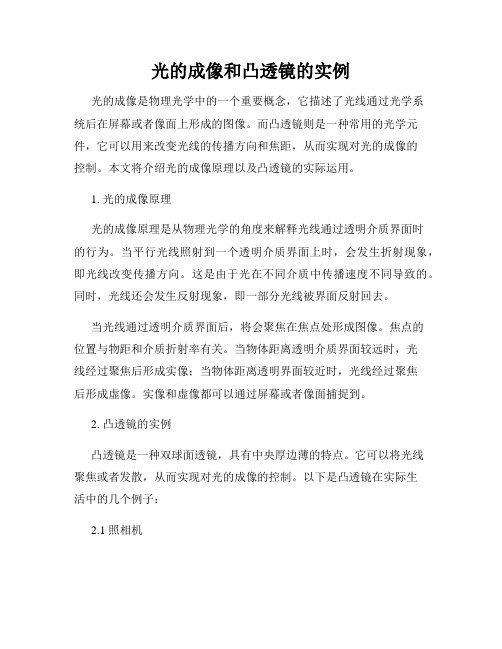 光的成像和凸透镜的实例

光的成像是物理光学中的一个重要概念，它描述了光线通过光学系统后在屏幕或者像面上形成的图像。而凸透镜则是一种常用的光学元件，它可以用来改变光线的传播方向和焦距，从而实现对光的成像的控制。本文将介绍光的成像原理以及凸透镜的实际运用。

1. 光的成像原理

光的成像原理是从物理光学的角度来解释光线通过透明介质界面时的行为。当平行光线照射到一个透明介质界面上时，会发生折射现象，即光线改变传播方向。这是由于光在不同介质中传播速度不同导致的。同时，光线还会发生反射现象，即一部分光线被界面反射回去。

当光线通过透明介质界面后，将会聚焦在焦点处形成图像。焦点的位置与物距和介质折射率有关。当物体距离透明介质界面较远时，光线经过聚焦后形成实像；当物体距离透明界面较近时，光线经过聚焦后形成虚像。实像和虚像都可以通过屏幕或者像面捕捉到。

2. 凸透镜的实例

凸透镜是一种双球面透镜，具有中央厚边薄的特点。它可以将光线聚焦或者发散，从而实现对光的成像的控制。以下是凸透镜在实际生活中的几个例子：

2.1 照相机